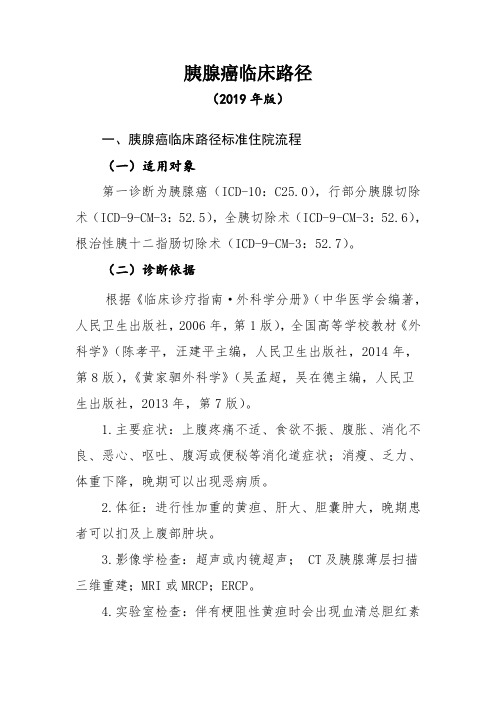 胰腺癌临床路径

（2019 年版）

一、胰腺癌临床路径标准住院流程

（一）适用对象

第一诊断为胰腺癌（ICD-10：C25.0），行部分胰腺切除术（ICD-9-CM-3：52.5），全胰切除术（ICD-9-CM-3：52.6），根治性胰十二指肠切除术（ICD-9-CM-3：52.7）。

（二）诊断依据

根据《临床诊疗指南·外科学分册》（中华医学会编著，人民卫生出版社，2006 年，第 1 版），全国高等学校教材《外科学》（陈孝平，汪建平主编，人民卫生出版社，2014 年，第 8 版），《黄家驷外科学》（吴孟超，吴在德主编，人民卫生出版社，2013 年，第 7 版）。

1.主要症状：上腹疼痛不适、食欲不振、腹胀、消化不良、恶心、呕吐、腹泻或便秘等消化道症状；消瘦、乏力、体重下降，晚期可以出现恶病质。

2.体征：进行性加重的黄疸、肝大、胆囊肿大，晚期患者可以扪及上腹部肿块。

3.影像学检查：超声或内镜超声； CT 及胰腺薄层扫描三维重建；MRI 或 MRCP；ERCP。

4.实验室检查：伴有梗阻性黄疸时会出现血清总胆红素